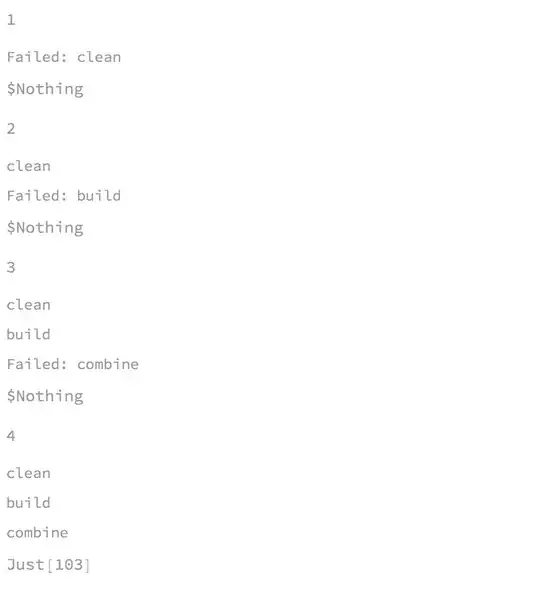 1

Failed: clean

$Nothing

2

clean

Failed: build

$Nothing

3

clean

build

Failed: combine

$Nothing

4

clean

build

combine

Just[103]